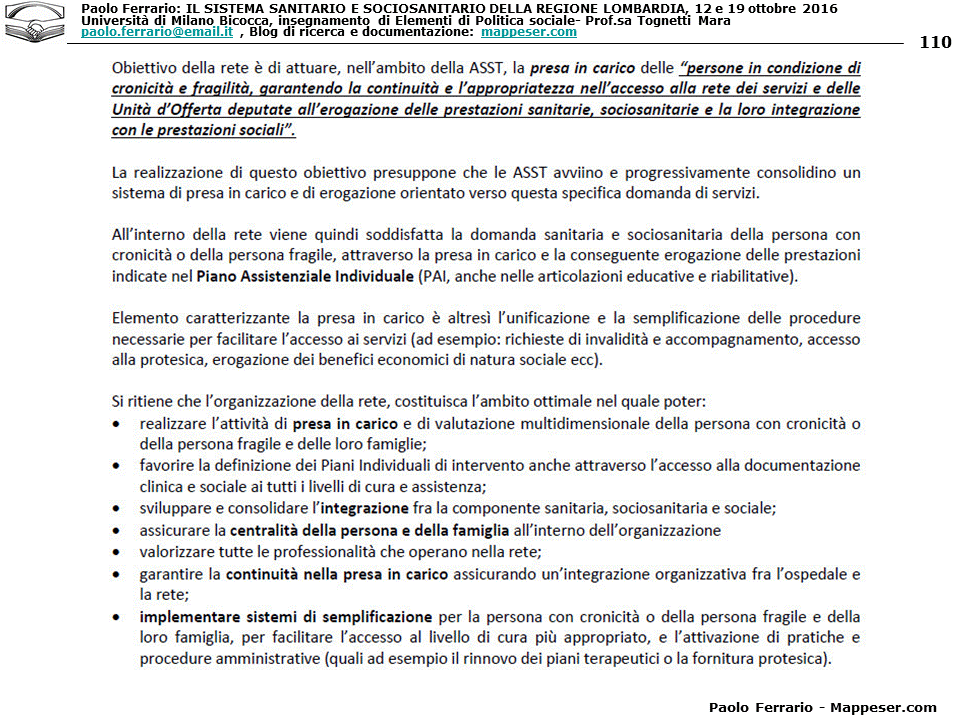 Paolo Ferrario: IL SISTEMA SANITARIO E SOCIOSANITARIO DELLA REGIONE LOMBARDIA, 12 e 19 ottobre 2016
Università di Milano Bicocca, insegnamento di Elementi di Politica sociale- Prof.sa Tognetti Mara
paolo.ferrario@email.it , Blog di ricerca e documentazione: mappeser.com

110

Obiettivo della rete è di attuare, nell'ambito della ASST, la presa in carico delle "persone in condizione di cronicità e fragilità, garantendo la continuità e l'appropriatezza nell'accesso alla rete dei servizi e delle Unità d'Offerta deputate all'erogazione delle prestazioni sanitarie, sociosanitarie e la loro integrazione con le prestazioni sociali".

La realizzazione di questo obiettivo presuppone che le ASST avviino e progressivamente consolidino un sistema di presa in carico e di erogazione orientato verso questa specifica domanda di servizi.

All'interno della rete viene quindi soddisfatta la domanda sanitaria e sociosanitaria della persona con cronicità o della persona fragile, attraverso la presa in carico e la conseguente erogazione delle prestazioni indicate nel Piano Assistenziale Individuale (PAI, anche nelle articolazioni educative e riabilitative).

Elemento caratterizzante la presa in carico è altresì l'unificazione e la semplificazione delle procedure necessarie per facilitare l'accesso ai servizi (ad esempio: richieste di invalidità e accompagnamento, accesso alla protesica, erogazione dei benefici economici di natura sociale ecc).

Si ritiene che l'organizzazione della rete, costituisca l'ambito ottimale nel quale poter:
• realizzare l'attività di presa in carico e di valutazione multidimensionale della persona con cronicità o della persona fragile e delle loro famiglie;
• favorire la definizione dei Piani Individuali di intervento anche attraverso l'accesso alla documentazione clinica e sociale ai tutti i livelli di cura e assistenza;
• sviluppare e consolidare l'integrazione fra la componente sanitaria, sociosanitaria e sociale;
• assicurare la centralità della persona e della famiglia all'interno dell'organizzazione
• valorizzare tutte le professionalità che operano nella rete;
• garantire la continuità nella presa in carico assicurando un'integrazione organizzativa fra l'ospedale e la rete;
• implementare sistemi di semplificazione per la persona con cronicità o della persona fragile e della loro famiglia, per facilitare l'accesso al livello di cura più appropriato, e l'attivazione di pratiche e procedure amministrative (quali ad esempio il rinnovo dei piani terapeutici o la fornitura protesica).

Paolo Ferrario - Mappeser.com